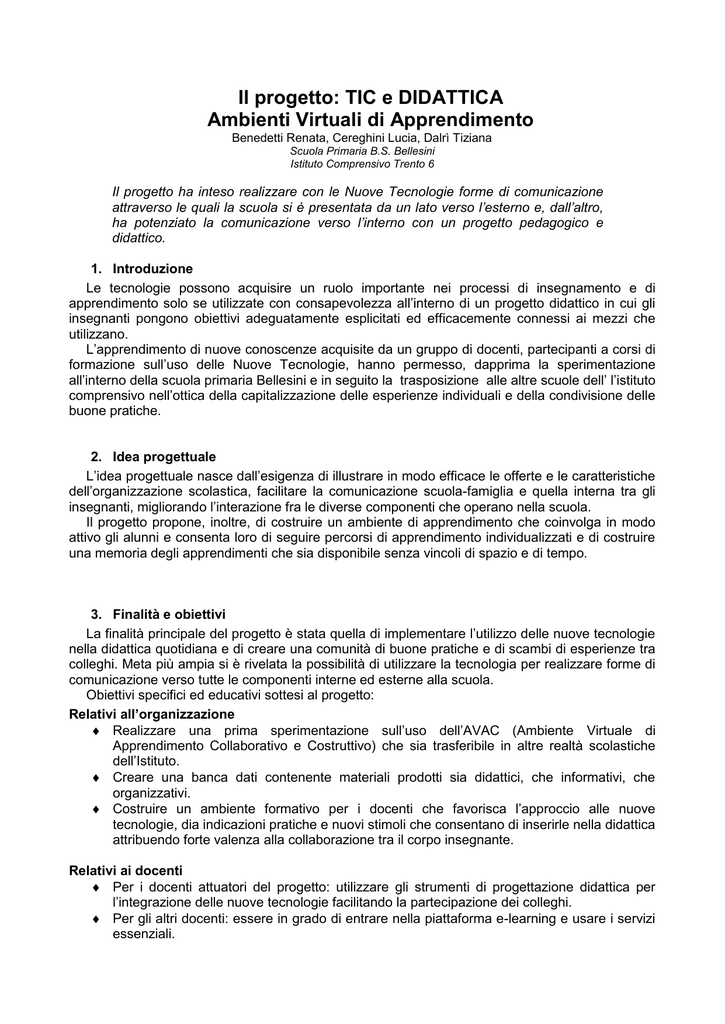 Il progetto: TIC e DIDATTICA
Ambienti Virtuali di Apprendimento

Benedetti Renata, Cereghini Lucia, Dalrì Tiziana
Scuola Primaria B.S. Bellesini
Istituto Comprensivo Trento 6

Il progetto ha inteso realizzare con le Nuove Tecnologie forme di comunicazione attraverso le quali la scuola si è presentata da un lato verso l'esterno e, dall'altro, ha potenziato la comunicazione verso l'interno con un progetto pedagogico e didattico.

1. Introduzione

Le tecnologie possono acquisire un ruolo importante nei processi di insegnamento e di apprendimento solo se utilizzate con consapevolezza all'interno di un progetto didattico in cui gli insegnanti pongono obiettivi adeguatamente esplicitati ed efficacemente connessi ai mezzi che utilizzano.

L'apprendimento di nuove conoscenze acquisite da un gruppo di docenti, partecipanti a corsi di formazione sull'uso delle Nuove Tecnologie, hanno permesso, dapprima la sperimentazione all'interno della scuola primaria Bellesini e in seguito la trasposizione alle altre scuole dell' l'istituto comprensivo nell'ottica della capitalizzazione delle esperienze individuali e della condivisione delle buone pratiche.

2. Idea progettuale

L'idea progettuale nasce dall'esigenza di illustrare in modo efficace le offerte e le caratteristiche dell'organizzazione scolastica, facilitare la comunicazione scuola-famiglia e quella interna tra gli insegnanti, migliorando l'interazione fra le diverse componenti che operano nella scuola.

Il progetto propone, inoltre, di costruire un ambiente di apprendimento che coinvolga in modo attivo gli alunni e consenta loro di seguire percorsi di apprendimento individualizzati e di costruire una memoria degli apprendimenti che sia disponibile senza vincoli di spazio e di tempo.

3. Finalità e obiettivi

La finalità principale del progetto è stata quella di implementare l'utilizzo delle nuove tecnologie nella didattica quotidiana e di creare una comunità di buone pratiche e di scambi di esperienze tra colleghi. Meta più ampia si è rivelata la possibilità di utilizzare la tecnologia per realizzare forme di comunicazione verso tutte le componenti interne ed esterne alla scuola.

Obiettivi specifici ed educativi sottesi al progetto:

Relativi all'organizzazione
♦ Realizzare una prima sperimentazione sull'uso dell'AVAC (Ambiente Virtuale di Apprendimento Collaborativo e Costruttivo) che sia trasferibile in altre realtà scolastiche dell'Istituto.
♦ Creare una banca dati contenente materiali prodotti sia didattici, che informativi, che organizzativi.
♦ Costruire un ambiente formativo per i docenti che favorisca l'approccio alle nuove tecnologie, dia indicazioni pratiche e nuovi stimoli che consentano di inserirle nella didattica attribuendo forte valenza alla collaborazione tra il corpo insegnante.

Relativi ai docenti
♦ Per i docenti attuatori del progetto: utilizzare gli strumenti di progettazione didattica per l'integrazione delle nuove tecnologie facilitando la partecipazione dei colleghi.
♦ Per gli altri docenti: essere in grado di entrare nella piattaforma e-learning e usare i servizi essenziali.